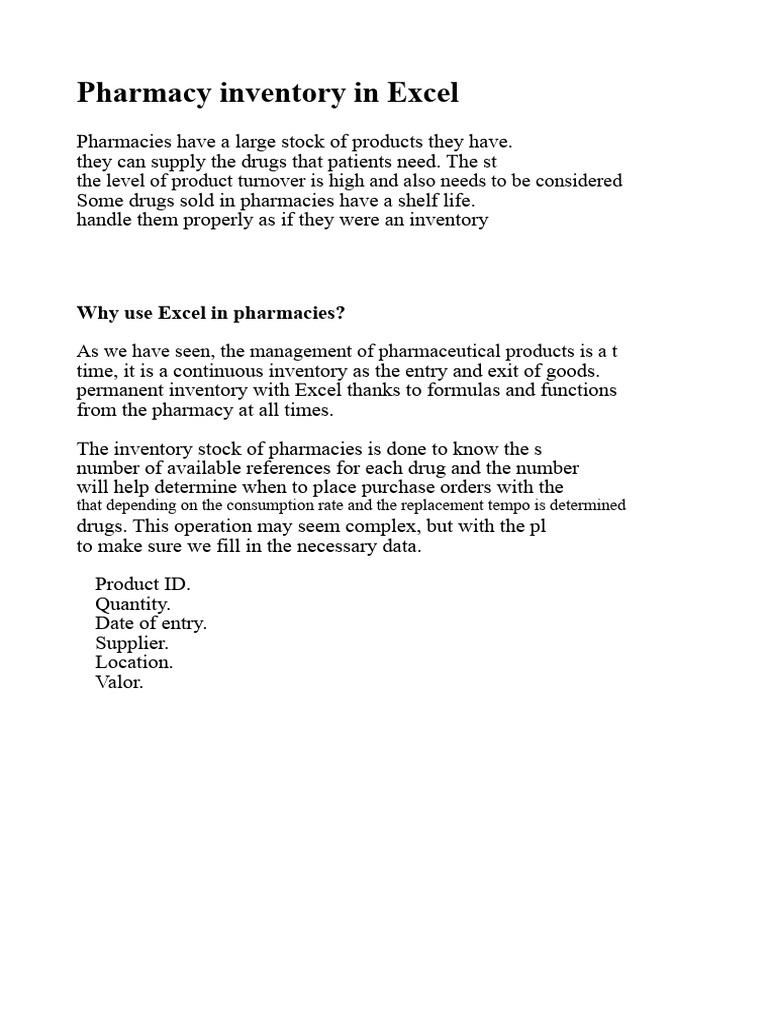 Pharmacy inventory in Excel

Pharmacies have a large stock of products they have.
they can supply the drugs that patients need. The st
the level of product turnover is high and also needs to be considered
Some drugs sold in pharmacies have a shelf life.
handle them properly as if they were an inventory

Why use Excel in pharmacies?

As we have seen, the management of pharmaceutical products is a t
time, it is a continuous inventory as the entry and exit of goods.
permanent inventory with Excel thanks to formulas and functions
from the pharmacy at all times.

The inventory stock of pharmacies is done to know the s
number of available references for each drug and the number
will help determine when to place purchase orders with the
that depending on the consumption rate and the replacement tempo is determined
drugs. This operation may seem complex, but with the pl
to make sure we fill in the necessary data.

Product ID.
Quantity.
Date of entry.
Supplier.
Location.
Valor.